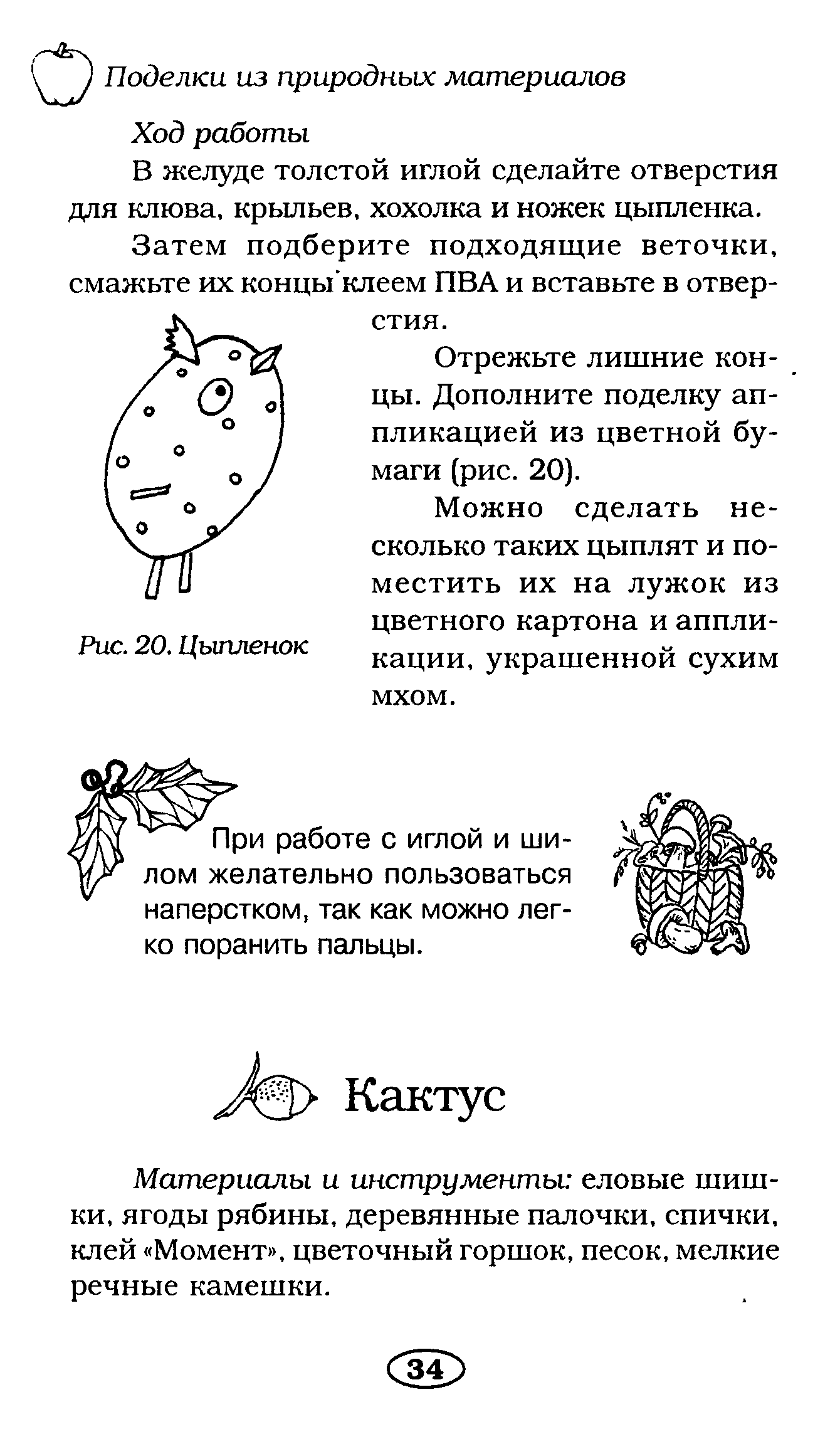 Поделки из природных материалов

Ход работы

В желуде толстой иглой сделайте отверстия для клюва, крыльев, хохолка и ножек цыпленка.

Затем подберите подходящие веточки, смажьте их концы клеем ПВА и вставьте в отверстия.

Отрежьте лишние концы. Дополните поделку аппликацией из цветной бумаги (рис. 20).

Можно сделать несколько таких цыплят и поместить их на лужок из цветного картона и аппликации, украшенной сухим мхом.

Рис. 20. Цыпленок

При работе с иглой и шилом желательно пользоваться наперстком, так как можно легко поранить пальцы.

Кактус

Материалы и инструменты: еловые шишки, ягоды рябины, деревянные палочки, спички, клей «Момент», цветочный горшок, песок, мелкие речные камешки.

34